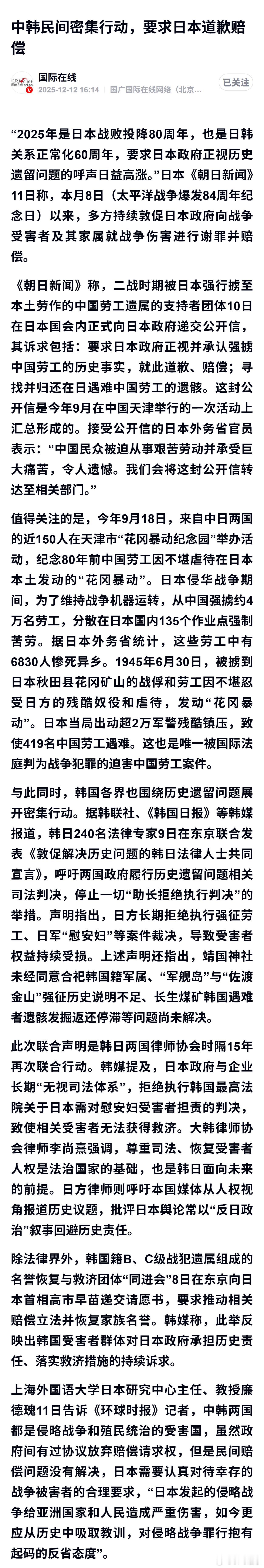 中韩民间密集行动，要求日本道歉赔偿

国际在线
2025-12-12 16:14 国广国际在线网络（北京...
已关注

“2025年是日本战败投降80周年，也是日韩关系正常化60周年，要求日本政府正视历史遗留问题的呼声日益高涨。”日本《朝日新闻》11日称，本月8日（太平洋战争爆发84周年纪念日）以来，多方持续敦促日本政府向战争受害者及其家属就战争伤害进行谢罪并赔偿。

《朝日新闻》称，二战时期被日本强行掳至本土劳作的中国劳工遗属的支持者团体10日在日本国会内正式向日本政府递交公开信，其诉求包括：要求日本政府正视并承认强掳中国劳工的历史事实，就此道歉、赔偿；寻找并归还在日遇难中国劳工的遗骸。这封公开信是今年9月在中国天津举行的一次活动上汇总形成的。接受公开信的日本外务省官员表示：“中国民众被迫从事艰苦劳动并承受巨大痛苦，令人遗憾。我们会将这封公开信转达至相关部门。”

值得关注的是，今年9月18日，来自中日两国的近150人在天津市“花冈暴动纪念园”举办活动，纪念80年前中国劳工因不堪虐待在日本本土发动的“花冈暴动”。日本侵华战争期间，为了维持战争机器运转，从中国强掳约4万名劳工，分散在日本国内135个作业点强制苦劳。据日本外务省统计，这些劳工中有6830人惨死异乡。1945年6月30日，被掳到日本秋田县花冈矿山的战俘和劳工因不堪忍受日方的残酷奴役和虐待，发动“花冈暴动”。日本当局出动超2万军警残酷镇压，致使419名中国劳工遇难。这也是唯一被国际法庭判为战争犯罪的迫害中国劳工案件。

与此同时，韩国各界也围绕历史遗留问题展开密集行动。据韩联社、《韩国日报》等韩媒报道，韩日240名法律专家9日在东京联合发表《敦促解决历史问题的韩日法律人士共同宣言》，呼吁两国政府履行历史遗留问题相关司法判决，停止一切“助长拒绝执行判决”的举措。声明指出，日方长期拒绝执行强征劳工、日军“慰安妇”等案件裁决，导致受害者权益持续受损。上述声明还指出，靖国神社未经同意合祀韩国籍军属、“军舰岛”与“佐渡金山”强征历史说明不足、长生煤矿韩国遇难者遗骸发掘返还停滞等问题尚未解决。

此次联合声明是韩日两国律师协会时隔15年再次联合行动。韩媒提及，日本政府与企业长期“无视司法体系”，拒绝执行韩国最高法院关于日本需对慰安妇受害者担责的判决，致使相关受害者无法获得救济。大韩律师协会律师李尚熹强调，尊重司法、恢复受害者人权是法治国家的基础，也是韩日面向未来的前提。日方律师则呼吁本国媒体从人权视角报道历史议题，批评日本舆论常以“反日政治”叙事回避历史责任。

除法律界外，韩国籍B、C级战犯遗属组成的名誉恢复与救济团体“同进会”8日在东京向日本首相高市早苗递交请愿书，要求推动相关赔偿立法并恢复家族名誉。韩媒称，此举反映出韩国受害者群体对日本政府承担历史责任、落实救济措施的持续诉求。

上海外国语大学日本研究中心主任、教授廉德瑰11日告诉《环球时报》记者，中韩两国都是侵略战争和殖民统治的受害国，虽然政府间有过协议放弃赔偿请求权，但是民间赔偿问题没有解决，日本需要认真对待幸存的战争被害者的合理要求，“日本发起的侵略战争给亚洲国家和人民造成严重伤害，如今更应从历史中吸取教训，对侵略战争罪行抱有起码的反省态度”。